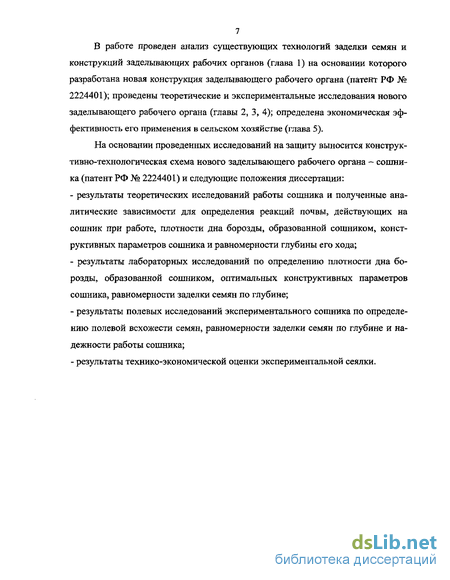 7

В работе проведен анализ существующих технологий заделки семян и конструкций заделывающих рабочих органов (глава 1) на основании которого разработана новая конструкция заделывающего рабочего органа (патент РФ № 2224401); проведены теоретические и экспериментальные исследования нового заделывающего рабочего органа (главы 2, 3, 4); определена экономическая эффективность его применения в сельском хозяйстве (глава 5).

На основании проведенных исследований на защиту выносится конструктивно-технологическая схема нового заделывающего рабочего органа – сошника (патент РФ № 2224401) и следующие положения диссертации:
- результаты теоретических исследований работы сошника и полученные аналитические зависимости для определения реакций почвы, действующих на сошник при работе, плотности дна борозды, образованной сошником, конструктивных параметров сошника и равномерности глубины его хода;
- результаты лабораторных исследований по определению плотности дна борозды, образованной сошником, оптимальных конструктивных параметров сошника, равномерности заделки семян по глубине;
- результаты полевых исследований экспериментального сошника по определению полевой всхожести семян, равномерности заделки семян по глубине и надежности работы сошника;
- результаты технико-экономической оценки экспериментальной сеялки.

dsLib.net
библиотека диссертаций